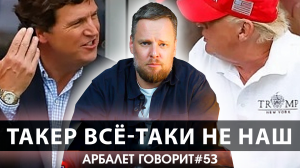 TRUMP
NEW YORK

ТАКЕР ВСЁ-ТАКИ НЕ НАШ

АРБАЛЕТ ГОВОРИТ#53